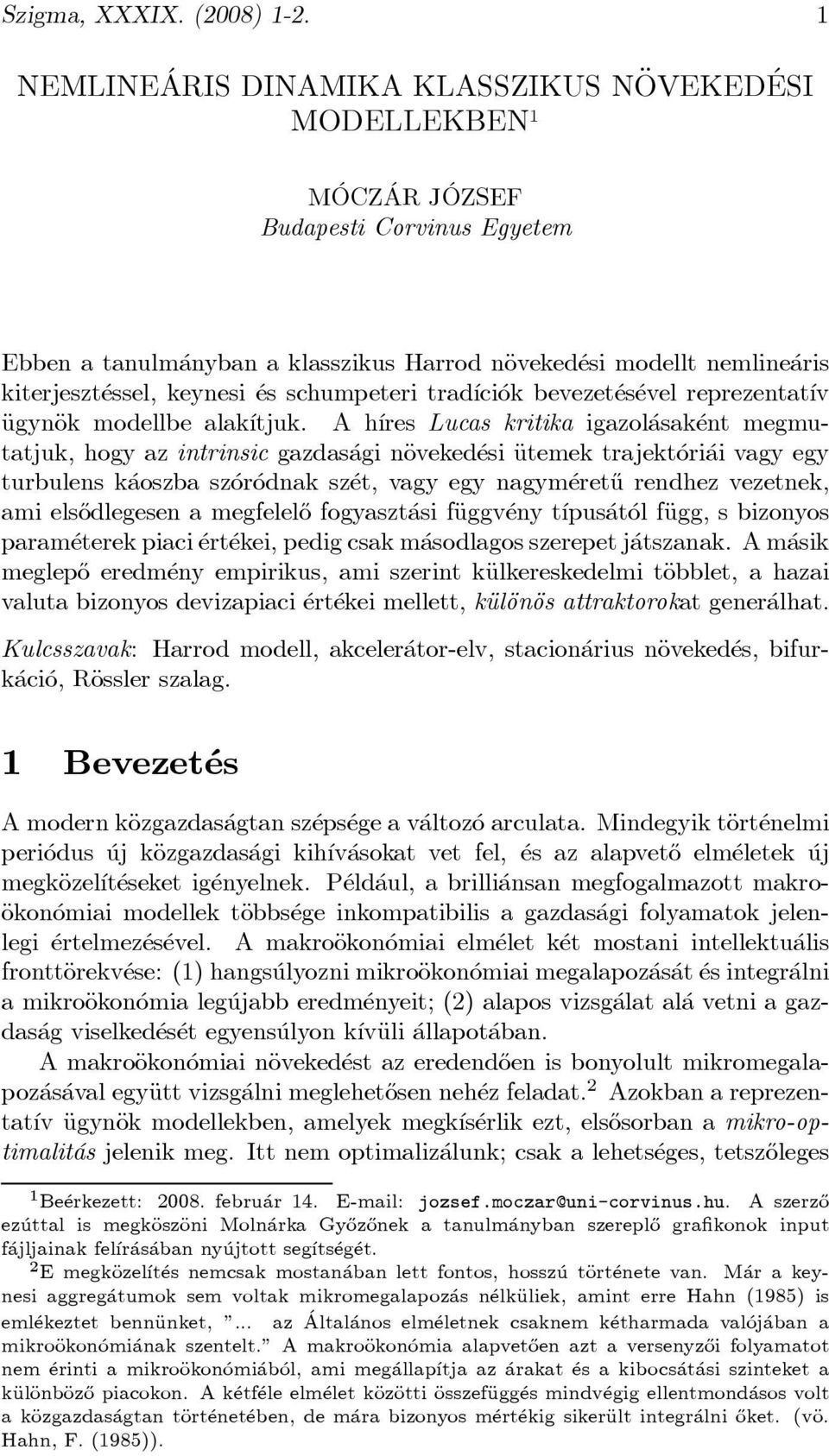 Szigma, XXXIX. (2008) 1-2. 1

NEMLINEÁRIS DINAMIKA KLASSZIKUS NÖVEKEDÉSI MODELLEKBEN$^1$

MÓCZÁR JÓZSEF
Budapesti Corvinus Egyetem

Ebben a tanulmányban a klasszikus Harrod növekedési modellt nemlineáris kiterjesztéssel, keynesi és schumpeteri tradíciók bevezetésével reprezentatív ügynök modellbe alakítjuk. A híres Lucas kritika igazolásaként megmutatjuk, hogy az intrinsic gazdasági növekedési ütemek trajektóriái vagy egy turbulens káoszba szóródnak szét, vagy egy nagyméretű rendhez vezetnek, ami elsődlegesen a megfelelő fogyasztási függvény típusától függ, s bizonyos paraméterek piaci értékei, pedig csak másodlagos szerepet játszanak. A másik meglepő eredmény empirikus, ami szerint külkereskedelmi többlet, a hazai valuta bizonyos devizapiaci értékei mellett, különös attraktorokat generálhat.

Kulcsszavak: Harrod modell, akcelerátor-elv, stacionárius növekedés, bifurkáció, Rössler szalag.

1 Bevezetés

A modern közgazdaságtan szépsége a változó arculata. Mindegyik történelmi periódus új közgazdasági kihívásokat vet fel, és az alapvető elméletek új megközelítéseket igényelnek. Például, a brilliánsan megfogalmazott makroökonómiai modellek többsége inkompatibilis a gazdasági folyamatok jelenlegi értelmezésével. A makroökonómiai elmélet két mostani intellektuális fronttörekvése: (1) hangsúlyozni mikroökonómiai megalapozását és integrálni a mikroökonómia legújabb eredményeit; (2) alapos vizsgálat alá vetni a gazdaság viselkedését egyensúlyon kívüli állapotában.

A makroökonómiai növekedést az eredendően is bonyolult mikromegalapozásával együtt vizsgálni meglehetősen nehéz feladat.$^2$ Azokban a reprezentatív ügynök modellekben, amelyek megkísérlik ezt, elsősorban a mikro-optimalitás jelenik meg. Itt nem optimalizálunk; csak a lehetséges, tetszőleges

$^1$Beérkezett: 2008. február 14. E-mail: jozsef.moczar@uni-corvinus.hu. A szerző ezúttal is megköszöni Molnárka Győzőnek a tanulmányban szereplő grafikonok input fájljainak felírásában nyújtott segítségét.

$^2$E megközelítés nemcsak mostanában lett fontos, hosszú története van. Már a keynesi aggregátumok sem voltak mikromegalapozás nélküliek, amint erre Hahn (1985) is emlékeztet bennünket, ”... az Általános elméletnek csaknem kétharmada valójában a mikroökonómiának szentelt.” A makroökonómia alapvetően azt a versenyzői folyamatot nem érinti a mikroökonómiából, ami megállapítja az árakat és a kibocsátási szinteket a különböző piacokon. A kétféle elmélet közötti összefüggés mindvégig ellentmondásos volt a közgazdaságtan történetében, de mára bizonyos mértékig sikerült integrálni őket. (vö. Hahn, F. (1985)).